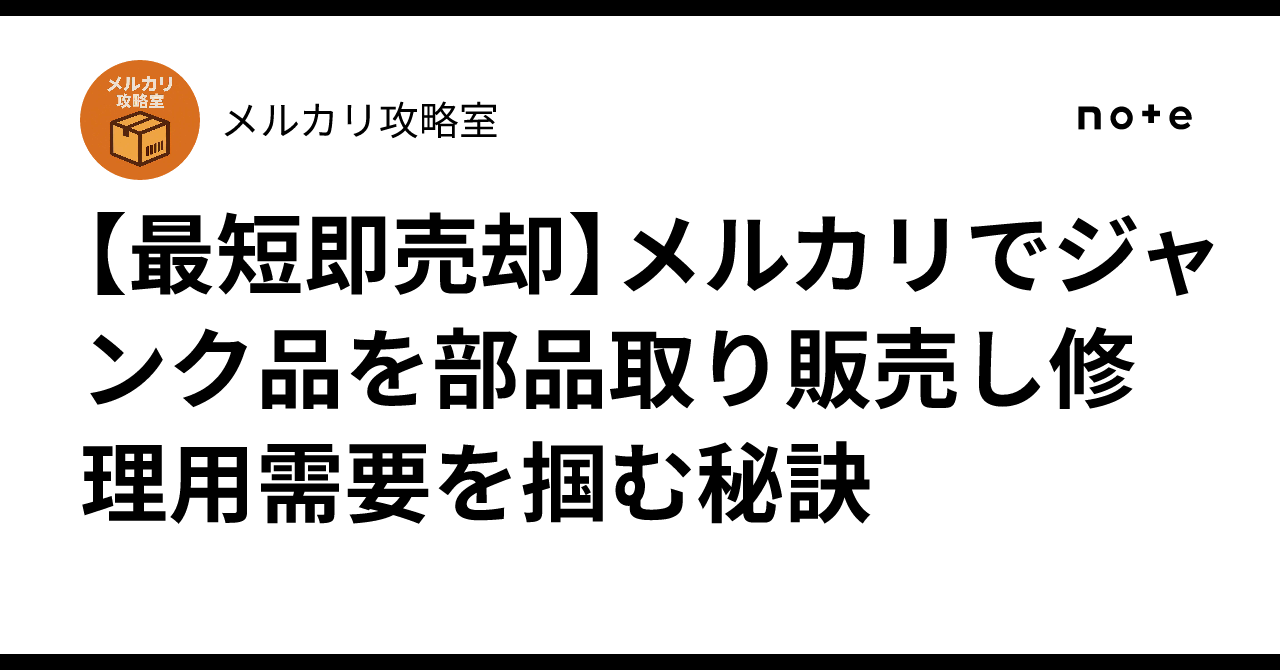 メルカリ攻略室

メルカリ攻略室

note

【最短即売却】メルカリでジャンク品を部品取り販売し修理用需要を掴む秘訣